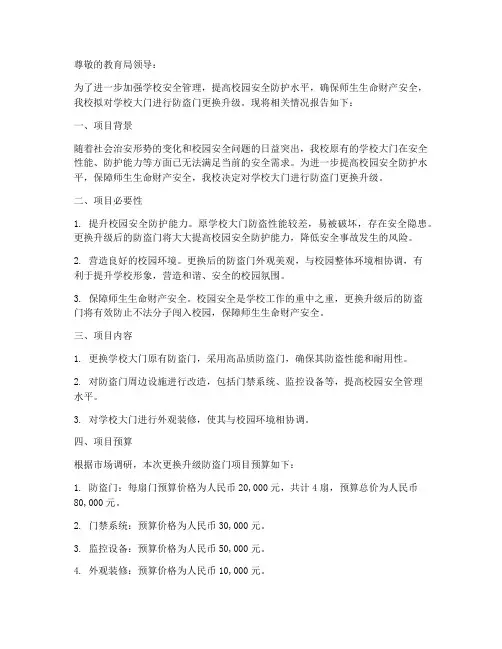 尊敬的教育局领导：

为了进一步加强学校安全管理，提高校园安全防护水平，确保师生生命财产安全，我校拟对学校大门进行防盗门更换升级。现将相关情况报告如下：

一、项目背景

随着社会治安形势的变化和校园安全问题的日益突出，我校原有的学校大门在安全性能、防护能力等方面已无法满足当前的安全需求。为进一步提高校园安全防护水平，保障师生生命财产安全，我校决定对学校大门进行防盗门更换升级。

二、项目必要性

1. 提升校园安全防护能力。原学校大门防盗性能较差，易被破坏，存在安全隐患。更换升级后的防盗门将大大提高校园安全防护能力，降低安全事故发生的风险。

2. 营造良好的校园环境。更换后的防盗门外观美观，与校园整体环境相协调，有利于提升学校形象，营造和谐、安全的校园氛围。

3. 保障师生生命财产安全。校园安全是学校工作的重中之重，更换升级后的防盗门将有效防止不法分子闯入校园，保障师生生命财产安全。

三、项目内容

1. 更换学校大门原有防盗门，采用高品质防盗门，确保其防盗性能和耐用性。

2. 对防盗门周边设施进行改造，包括门禁系统、监控设备等，提高校园安全管理水平。

3. 对学校大门进行外观装修，使其与校园环境相协调。

四、项目预算

根据市场调研，本次更换升级防盗门项目预算如下：

1. 防盗门：每扇门预算价格为人民币 20,000 元，共计 4 扇，预算总价为人民币 80,000 元。

2. 门禁系统：预算价格为人民币 30,000 元。

3. 监控设备：预算价格为人民币 50,000 元。

4. 外观装修：预算价格为人民币 10,000 元。